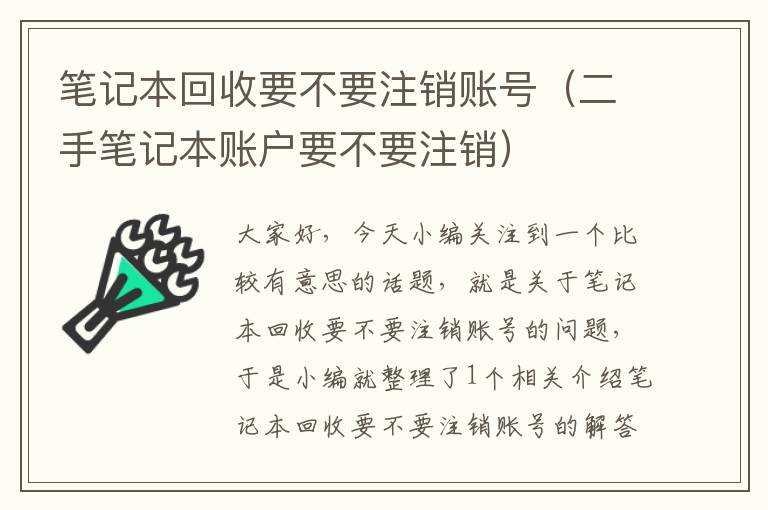 笔记本回收要不要注销账号（二手笔记本账户要不要注销）

大家好，今天小编关注到一个比较有意思的话题，就是关于笔记本回收要不要注销账号的问题，于是小编就整理了1个相关介绍笔记本回收要不要注销账号的解答